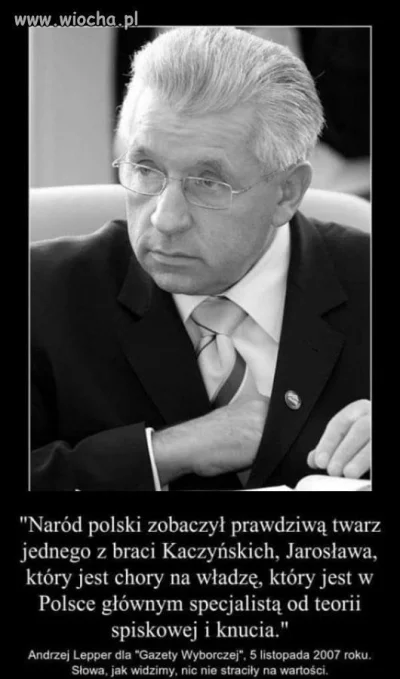 www.wiocha.pl

"Naród polski zobaczył prawdziwą twarz jednego z braci Kaczyńskich, Jarosława, który jest chory na władzę, który jest w Polsce głównym specjalistą od teorii spiskowej i knucia."

Andrzej Lepper dla "Gazety Wyborczej", 5 listopada 2007 roku. Słowa, jak widzimy, nic nie straciły na wartości.